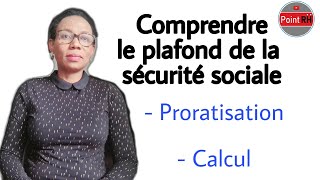 Point RH

Comprendre le plafond de la sécurité sociale

- Proratisation

- Calcul